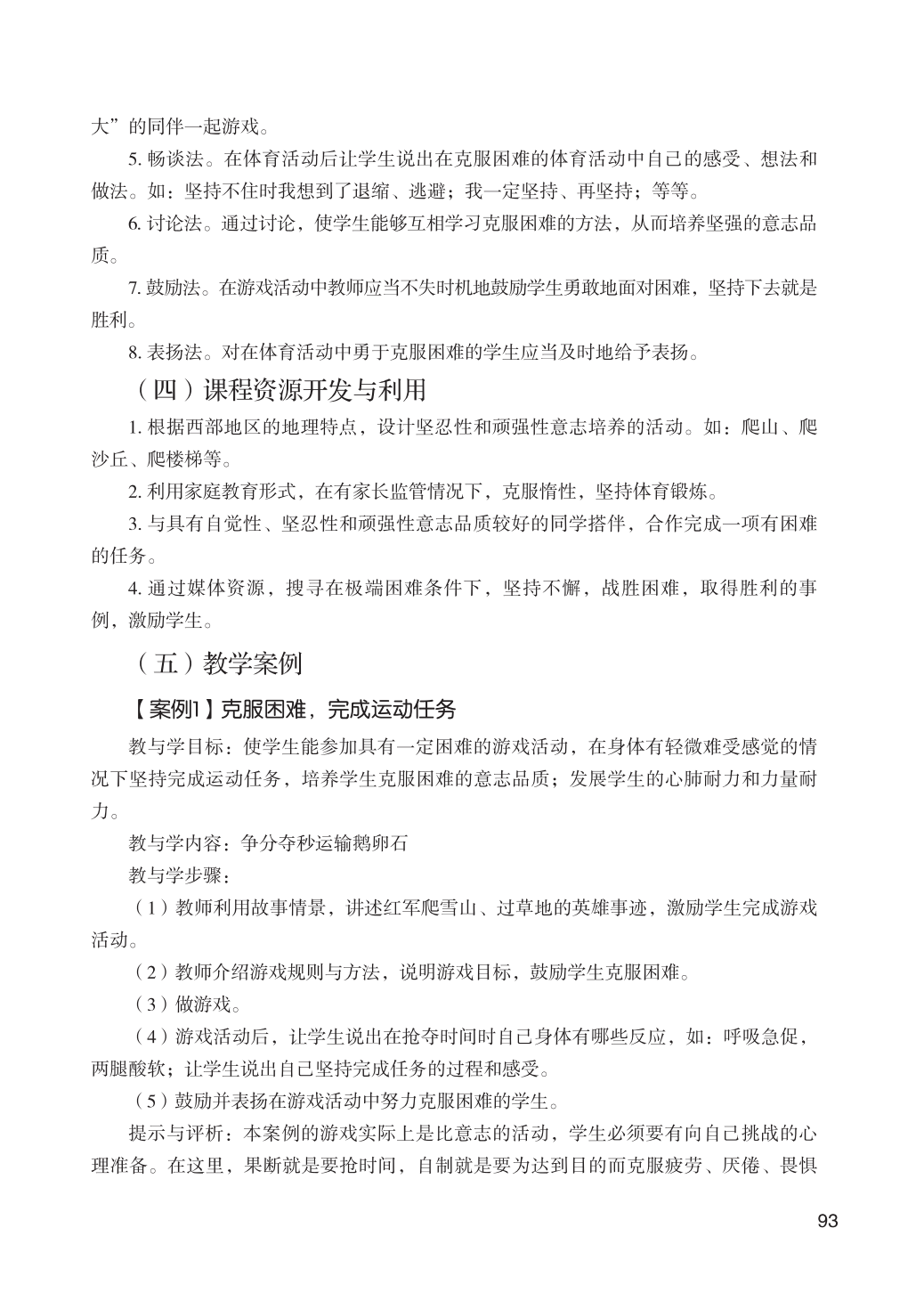 大”的同伴一起游戏。

5. 畅谈法。在体育活动后让学生说出在克服困难的体育活动中自己的感受、想法和做法。如：坚持不住时我想到了退缩、逃避；我一定坚持、再坚持；等等。

6. 讨论法。通过讨论，使学生能够互相学习克服困难的方法，从而培养坚强的意志品质。

7. 鼓励法。在游戏活动中教师应当不失时机地鼓励学生勇敢地面对困难，坚持下去就是胜利。

8. 表扬法。对在体育活动中勇于克服困难的学生应当及时地给予表扬。

（四）课程资源开发与利用

1. 根据西部地区的地理特点，设计坚忍性和顽强性意志培养的活动。如：爬山、爬沙丘、爬楼梯等。

2. 利用家庭教育形式，在有家长监管情况下，克服惰性，坚持体育锻炼。

3. 与具有自觉性、坚忍性和顽强性意志品质较好的同学搭伴，合作完成一项有困难的任务。

4. 通过媒体资源，搜寻在极端困难条件下，坚持不懈，战胜困难，取得胜利的事例，激励学生。

（五）教学案例

【案例1】克服困难，完成运动任务

教与学目标：使学生能参加具有一定困难的游戏活动，在身体有轻微难受感觉的情况下坚持完成运动任务，培养学生克服困难的意志品质；发展学生的心肺耐力和力量耐力。

教与学内容：争分夺秒运输鹅卵石

教与学步骤：

（1）教师利用故事情景，讲述红军爬雪山、过草地的英雄事迹，激励学生完成游戏活动。

（2）教师介绍游戏规则与方法，说明游戏目标，鼓励学生克服困难。

（3）做游戏。

（4）游戏活动后，让学生说出在抢夺时间时自己身体有哪些反应，如：呼吸急促，两腿酸软；让学生说出自己坚持完成任务的过程和感受。

（5）鼓励并表扬在游戏活动中努力克服困难的学生。

提示与评析：本案例的游戏实际上是比意志的活动，学生必须要有向自己挑战的心理准备。在这里，果断就是要抢时间，自制就是要为达到目的而克服疲劳、厌倦、畏惧

93